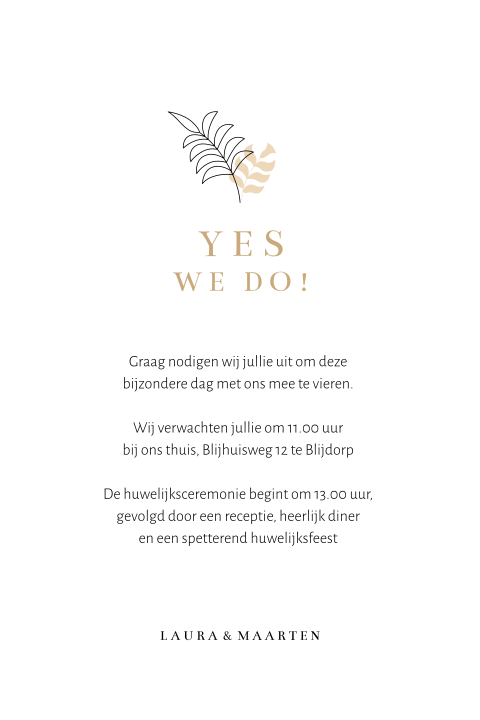 YES
WE DO!

Graag nodigen wij jullie uit om deze bijzondere dag met ons mee te vieren.

Wij verwachten jullie om 11.00 uur bij ons thuis, Blijhuisweg 12 te Blijdorp

De huwelijksceremonie begint om 13.00 uur, gevolgd door een receptie, heerlijk diner en een spetterend huwelijksfeest

LAURA & MAARTEN